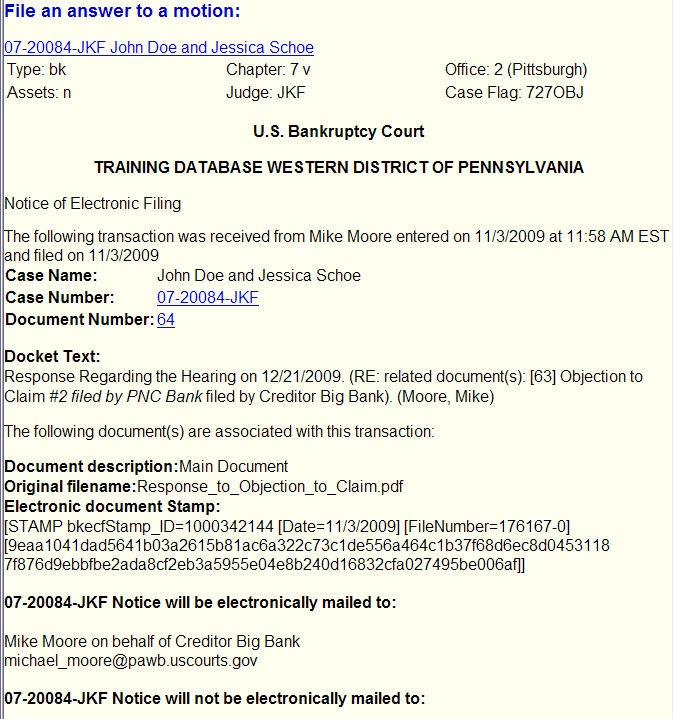 File an answer to a motion:

07-20084-JKF John Doe and Jessica Schoe

| Type: bk | Chapter: 7 v | Office: 2 (Pittsburgh) |
|---|---|---|
| Assets: n | Judge: JKF | Case Flag: 727OBJ |

U.S. Bankruptcy Court

TRAINING DATABASE WESTERN DISTRICT OF PENNSYLVANIA

Notice of Electronic Filing

The following transaction was received from Mike Moore entered on 11/3/2009 at 11:58 AM EST and filed on 11/3/2009

Case Name: John Doe and Jessica Schoe
Case Number: 07-20084-JKF
Document Number: 64

Docket Text:
Response Regarding the Hearing on 12/21/2009. (RE: related document(s): [63] Objection to Claim #2 filed by PNC Bank filed by Creditor Big Bank). (Moore, Mike)

The following document(s) are associated with this transaction:

Document description:Main Document
Original filename:Response_to_Objection_to_Claim.pdf
Electronic document Stamp:
[STAMP bkecfStamp_ID=1000342144 [Date=11/3/2009] [FileNumber=176167-0] [9eaa1041dad5641b03a2615b81ac6a322c73c1de556a464c1b37f68d6ec8d0453118 7f876d9ebbfbe2ada8cf2eb3a5955e04e8b240d16832cfa027495be006af]]

07-20084-JKF Notice will be electronically mailed to:

Mike Moore on behalf of Creditor Big Bank
michael_moore@pawb.uscourts.gov

07-20084-JKF Notice will not be electronically mailed to: